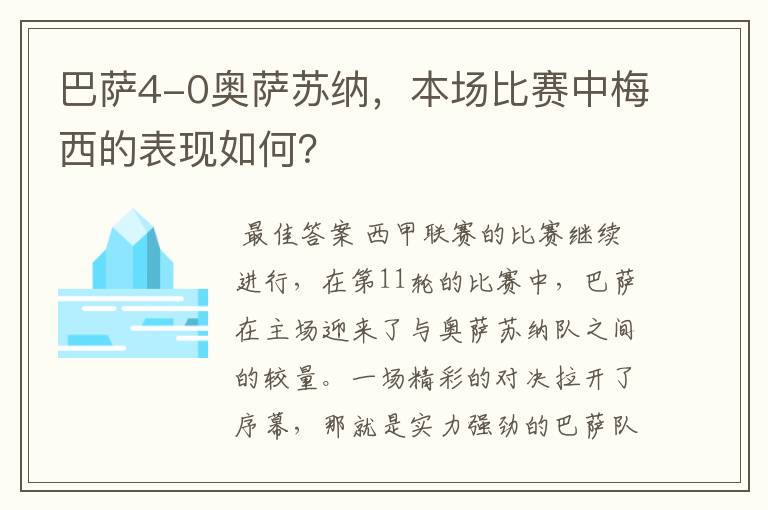 巴萨4-0奥萨苏纳，本场比赛中梅西的表现如何?

最佳答案 西甲联赛的比赛继续进行，在第11轮的比赛中，巴萨在主场迎来了与奥萨苏纳队之间的较量。一场精彩的对决拉开了序幕，那就是实力强劲的巴萨队